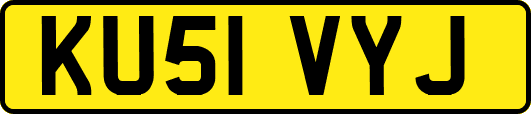 KU51 VYJ